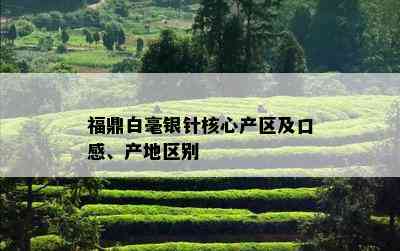 福鼎白毫银针核心产区及口感、产地区别